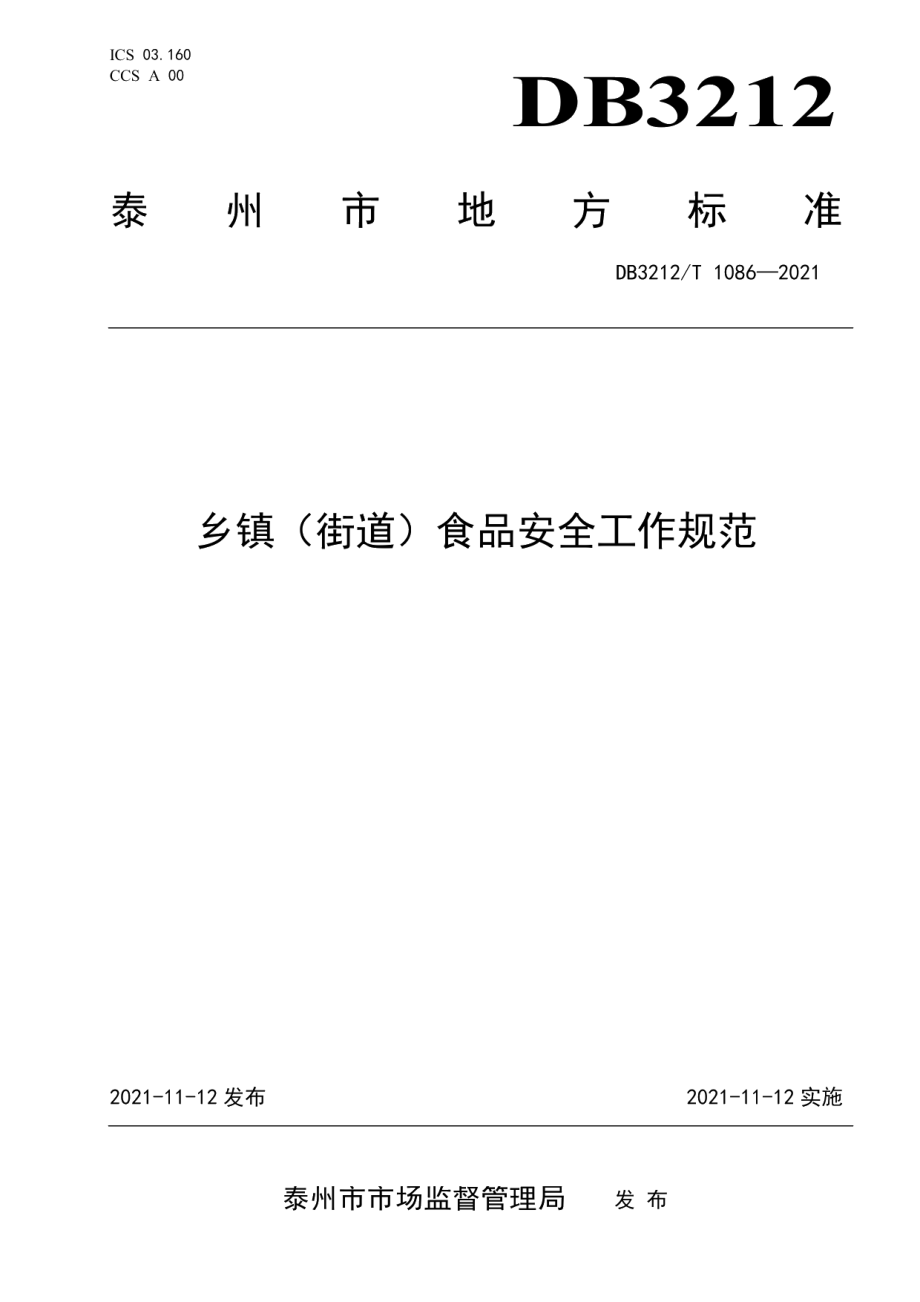 ICS 03.160
CCS A 00

DB3212

泰 州 市 地 方 标 准

DB3212/T 1086—2021

乡镇（街道）食品安全工作规范

2021-11-12 发布

2021-11-12 实施

泰州市市场监督管理局 发 布